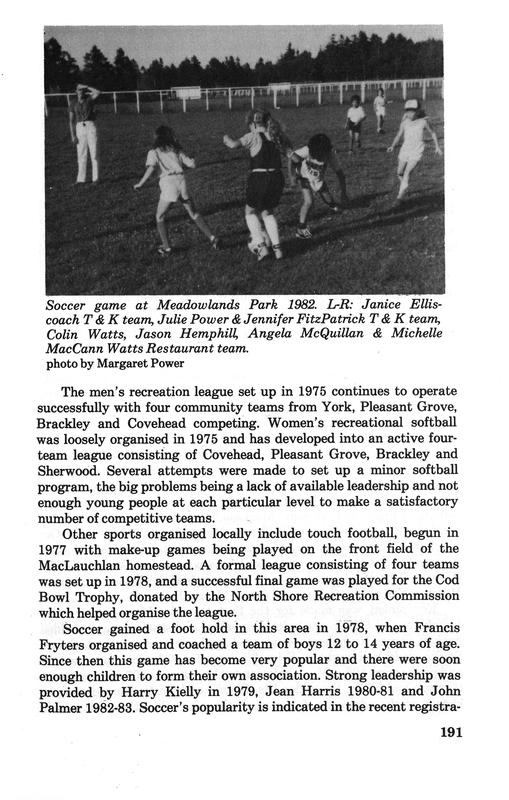 Soccer game at Meadowlands Park 1982. L-R: Janice Ellis-coach T & K team, Julie Power & Jennifer FitzPatrick T & K team, Colin Watts, Jason Hemphill, Angela McQuillan & Michelle MacCann Watts Restaurant team.
photo by Margaret Power

The men's recreation league set up in 1975 continues to operate successfully with four community teams from York, Pleasant Grove, Brackley and Covehead competing. Women's recreational softball was loosely organised in 1975 and has developed into an active four-team league consisting of Covehead, Pleasant Grove, Brackley and Sherwood. Several attempts were made to set up a minor softball program, the big problems being a lack of available leadership and not enough young people at each particular level to make a satisfactory number of competitive teams.

Other sports organised locally include touch football, begun in 1977 with make-up games being played on the front field of the MacLauchlan homestead. A formal league consisting of four teams was set up in 1978, and a successful final game was played for the Cod Bowl Trophy, donated by the North Shore Recreation Commission which helped organise the league.

Soccer gained a foot hold in this area in 1978, when Francis Fryters organised and coached a team of boys 12 to 14 years of age. Since then this game has become very popular and there were soon enough children to form their own association. Strong leadership was provided by Harry Kielly in 1979, Jean Harris 1980-81 and John Palmer 1982-83. Soccer's popularity is indicated in the recent registra-

191